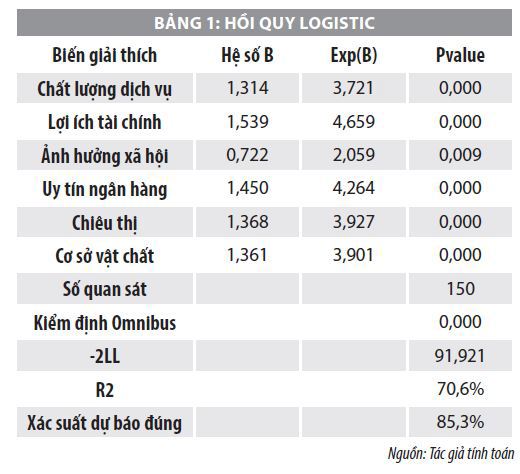 BẢNG 1: HỒI QUY LOGISTIC

| Biến giải thích | Hệ số B | Exp(B) | Pvalue |
|---|---|---|---|
| Chất lượng dịch vụ | 1,314 | 3,721 | 0,000 |
| Lợi ích tài chính | 1,539 | 4,659 | 0,000 |
| Ảnh hưởng xã hội | 0,722 | 2,059 | 0,009 |
| Uy tín ngân hàng | 1,450 | 4,264 | 0,000 |
| Chiêu thị | 1,368 | 3,927 | 0,000 |
| Cơ sở vật chất | 1,361 | 3,901 | 0,000 |
| Số quan sát | | | 150 |
| Kiểm định Omnibus | | | 0,000 |
| -2LL | | | 91,921 |
| R2 | | | 70,6% |
| Xác suất dự báo đúng | | | 85,3% |

Nguồn: Tác giả tính toán